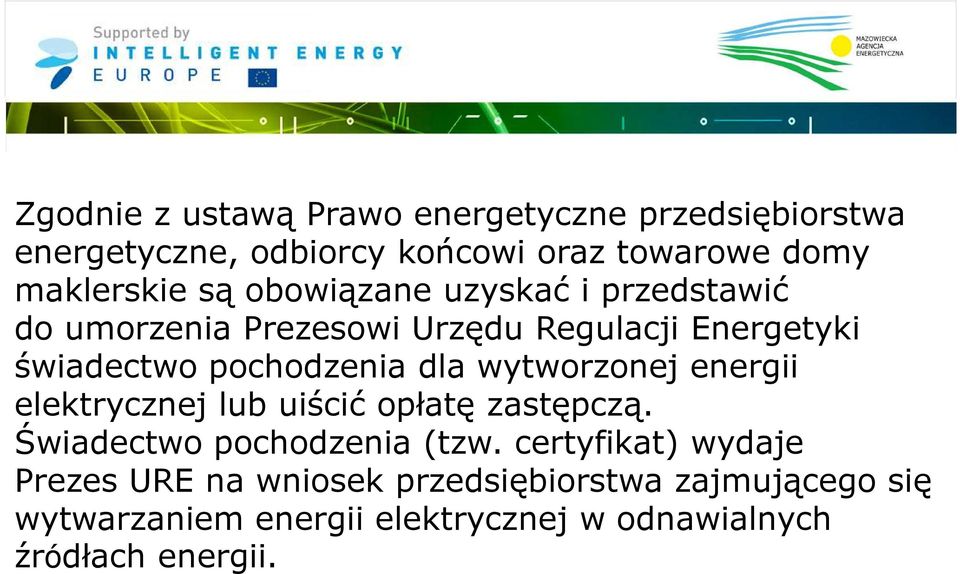 Supported by
INTELLIGENT ENERGY
EUROPE

MAZOWIECKA
AGENCJA
ENERGETYCZNA

Zgodnie z ustawą Prawo energetyczne przedsiębiorstwa energetyczne, odbiorcy końcowi oraz towarowe domy maklerskie są obowiązane uzyskać i przedstawić do umorzenia Prezesowi Urzędu Regulacji Energetyki świadectwo pochodzenia dla wytworzonej energii elektrycznej lub uiścić opłatę zastępczą.
Świadectwo pochodzenia (tzw. certyfikat) wydaje Prezes URE na wniosek przedsiębiorstwa zajmującego się wytwarzaniem energii elektrycznej w odnawialnych źródłach energii.